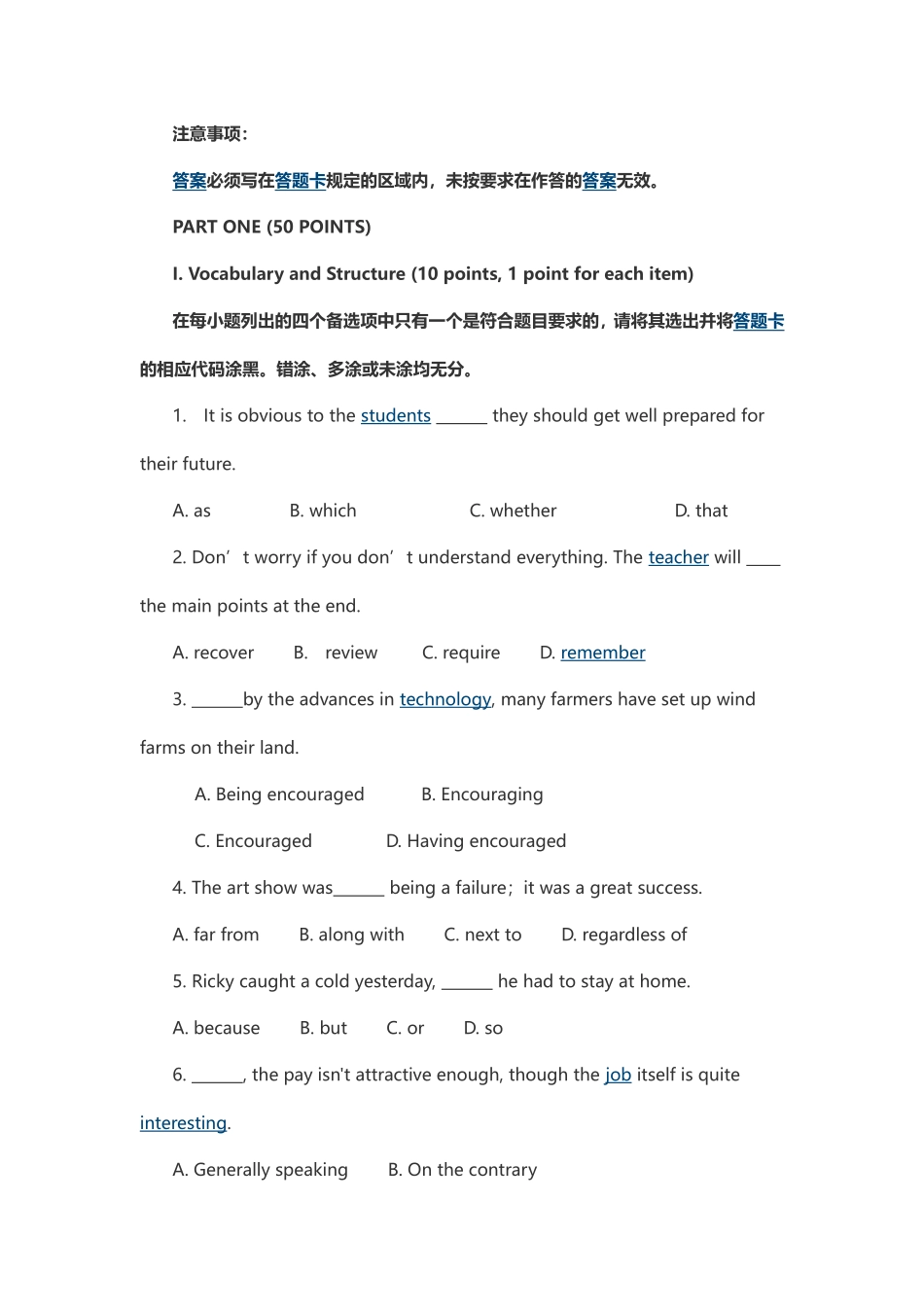 注意事项：

答案必须写在答题卡规定的区域内，未按要求在作答的答案无效。

PART ONE (50 POINTS)

I. Vocabulary and Structure (10 points, 1 point for each item)

在每小题列出的四个备选项中只有一个是符合题目要求的，请将其选出并将答题卡的相应代码涂黑。错涂、多涂或未涂均无分。

1. It is obvious to the students ______ they should get well prepared for their future.

A. as B. which C. whether D. that

2. Don’t worry if you don’t understand everything. The teacher will ____ the main points at the end.

A. recover B. review C. require D. remember

3. ______by the advances in technology, many farmers have set up wind farms on their land.

A. Being encouraged B. Encouraging

C. Encouraged D. Having encouraged

4. The art show was______ being a failure；it was a great success.

A. far from B. along with C. next to D. regardless of

5. Ricky caught a cold yesterday, ______ he had to stay at home.

A. because B. but C. or D. so

6. ______, the pay isn't attractive enough, though the job itself is quite interesting.

A. Generally speaking B. On the contrary